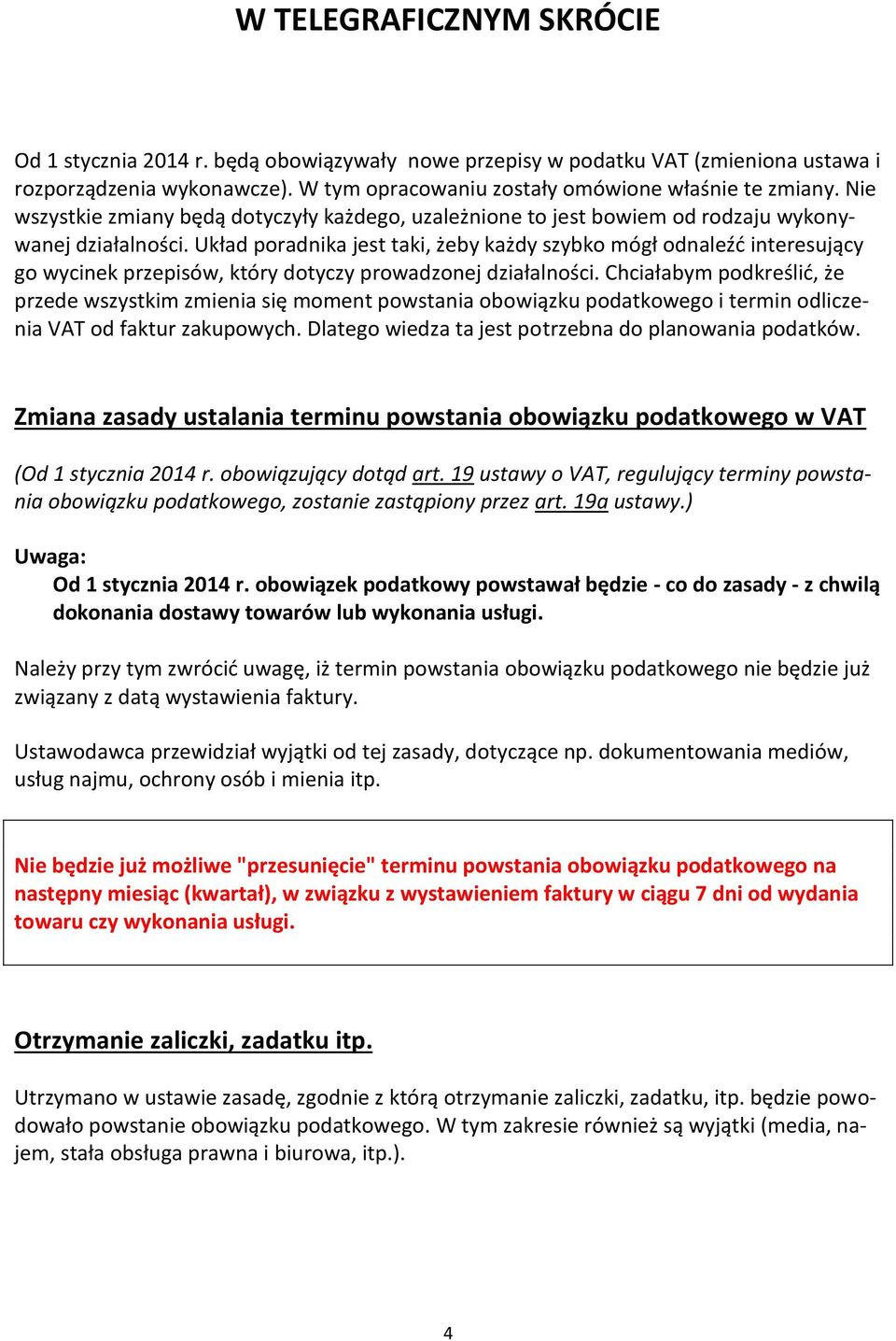 W TELEGRAFICZNYM SKRÓCIE

Od 1 stycznia 2014 r. będą obowiązywały nowe przepisy w podatku VAT (zmieniona ustawa i rozporządzenia wykonawcze). W tym opracowaniu zostały omówione właśnie te zmiany. Nie wszystkie zmiany będą dotyczyły każdego, uzależnione to jest bowiem od rodzaju wykonywanej działalności. Układ poradnika jest taki, żeby każdy szybko mógł odnaleźć interesujący go wycinek przepisów, który dotyczy prowadzonej działalności. Chciałabym podkreślić, że przede wszystkim zmienia się moment powstania obowiązku podatkowego i termin odliczenia VAT od faktur zakupowych. Dlatego wiedza ta jest potrzebna do planowania podatków.

Zmiana zasady ustalania terminu powstania obowiązku podatkowego w VAT

(Od 1 stycznia 2014 r. obowiązujący dotąd art. 19 ustawy o VAT, regulujący terminy powstania obowiązku podatkowego, zostanie zastąpiony przez art. 19a ustawy.)

Uwaga:
Od 1 stycznia 2014 r. obowiązek podatkowy powstawał będzie - co do zasady - z chwilą dokonania dostawy towarów lub wykonania usługi.

Należy przy tym zwrócić uwagę, iż termin powstania obowiązku podatkowego nie będzie już związany z datą wystawienia faktury.

Ustawodawca przewidział wyjątki od tej zasady, dotyczące np. dokumentowania mediów, usług najmu, ochrony osób i mienia itp.

Nie będzie już możliwe "przesunięcie" terminu powstania obowiązku podatkowego na następny miesiąc (kwartał), w związku z wystawieniem faktury w ciągu 7 dni od wydania towaru czy wykonania usługi.

Otrzymanie zaliczki, zadatku itp.

Utrzymano w ustawie zasadę, zgodnie z którą otrzymanie zaliczki, zadatku, itp. będzie powodowało powstanie obowiązku podatkowego. W tym zakresie również są wyjątki (media, najem, stała obsługa prawna i biurowa, itp.).

4